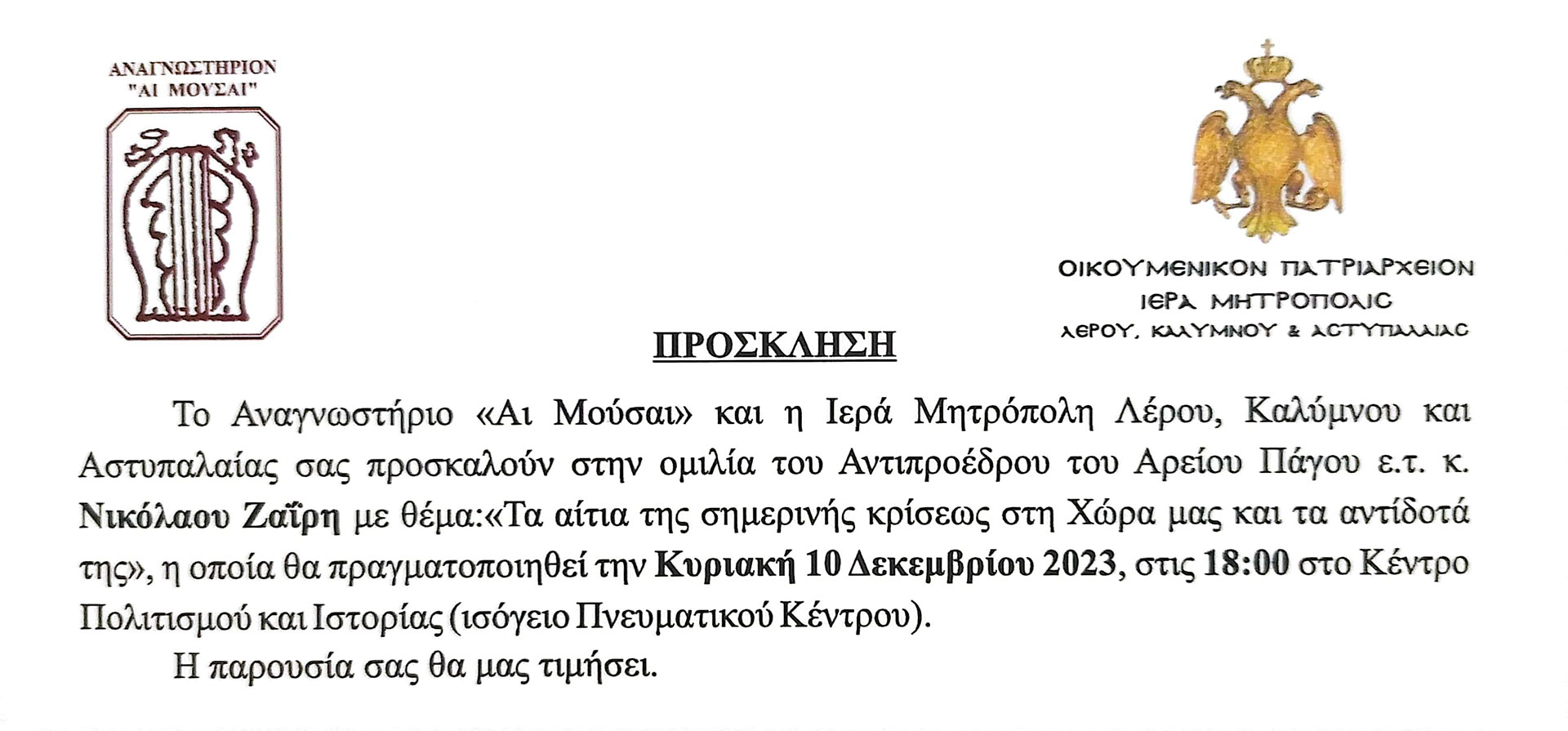 ΑΝΑΓΝΩΣΤΗΡΙΟΝ
"ΑΙ ΜΟΥΣΑΙ"

ΟΙΚΟΥΜΕΝΙΚΟΝ ΠΑΤΡΙΑΡΧΕΙΟΝ
ΙΕΡΑ ΜΗΤΡΟΠΟΛΙΣ
ΛΕΡΟΥ, ΚΑΛΥΜΝΟΥ & ΑΣΤΥΠΑΛΑΙΑΣ

ΠΡΟΣΚΛΗΣΗ

Το Αναγνωστήριο «Αι Μούσαι» και η Ιερά Μητρόπολη Λέρου, Καλύμνου και Αστυπαλαίας σας προσκαλούν στην ομιλία του Αντιπροέδρου του Αρείου Πάγου ε.τ. κ. Νικόλαου Ζαΐρη με θέμα:«Τα αίτια της σημερινής κρίσεως στη Χώρα μας και τα αντίδοτά της», η οποία θα πραγματοποιηθεί την Κυριακή 10 Δεκεμβρίου 2023, στις 18:00 στο Κέντρο Πολιτισμού και Ιστορίας (ισόγειο Πνευματικού Κέντρου).

Η παρουσία σας θα μας τιμήσει.